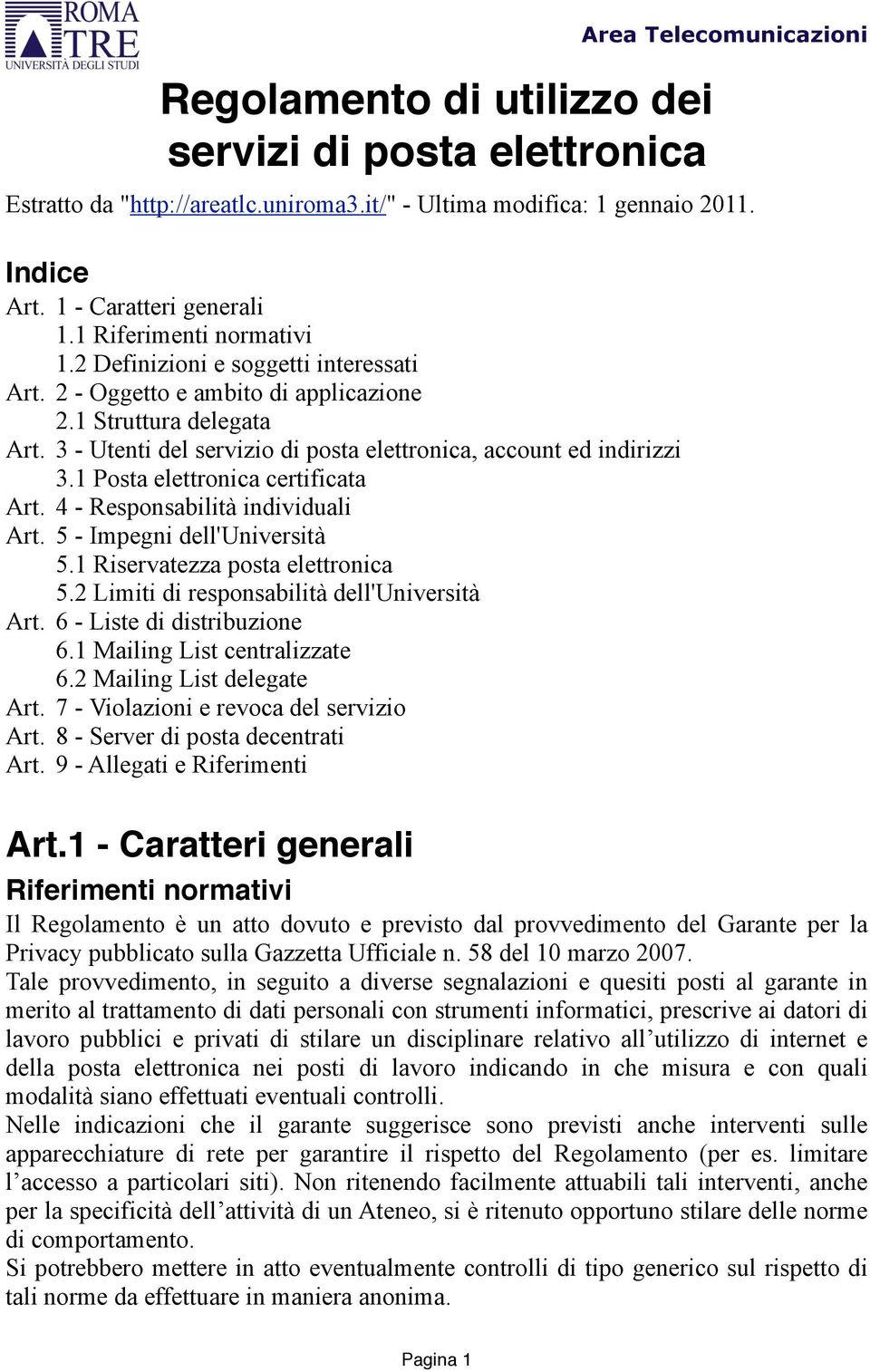 ROMA TRE
UNIVERSITÀ DEGLI STUDI

Area Telecomunicazioni

Regolamento di utilizzo dei servizi di posta elettronica

Estratto da "http://areatlc.uniroma3.it/" - Ultima modifica: 1 gennaio 2011.

Indice
Art. 1 - Caratteri generali
1.1 Riferimenti normativi
1.2 Definizioni e soggetti interessati
Art. 2 - Oggetto e ambito di applicazione
2.1 Struttura delegata
Art. 3 - Utenti del servizio di posta elettronica, account ed indirizzi
3.1 Posta elettronica certificata
Art. 4 - Responsabilità individuali
Art. 5 - Impegni dell'Università
5.1 Riservatezza posta elettronica
5.2 Limiti di responsabilità dell'Università
Art. 6 - Liste di distribuzione
6.1 Mailing List centralizzate
6.2 Mailing List delegate
Art. 7 - Violazioni e revoca del servizio
Art. 8 - Server di posta decentrati
Art. 9 - Allegati e Riferimenti

Art.1 - Caratteri generali
Riferimenti normativi
Il Regolamento è un atto dovuto e previsto dal provvedimento del Garante per la Privacy pubblicato sulla Gazzetta Ufficiale n. 58 del 10 marzo 2007.
Tale provvedimento, in seguito a diverse segnalazioni e quesiti posti al garante in merito al trattamento di dati personali con strumenti informatici, prescrive ai datori di lavoro pubblici e privati di stilare un disciplinare relativo all’utilizzo di internet e della posta elettronica nei posti di lavoro indicando in che misura e con quali modalità siano effettuati eventuali controlli.
Nelle indicazioni che il garante suggerisce sono previsti anche interventi sulle apparecchiature di rete per garantire il rispetto del Regolamento (per es. limitare l’accesso a particolari siti). Non ritenendo facilmente attuabili tali interventi, anche per la specificità dell’attività di un Ateneo, si è ritenuto opportuno stilare delle norme di comportamento.
Si potrebbero mettere in atto eventualmente controlli di tipo generico sul rispetto di tali norme da effettuare in maniera anonima.

Pagina 1